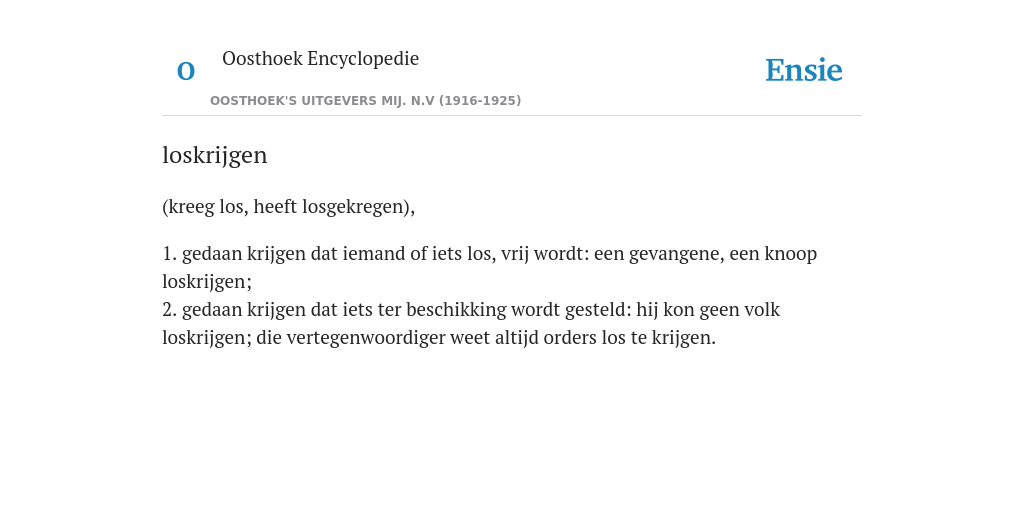 O

Oosthoek Encyclopedie

OOSTHOEK'S UITGEVERS MIJ. N.V (1916-1925)

Ensie

loskrijgen

(kreeg los, heeft losgekregen),

1. gedaan krijgen dat iemand of iets los, vrij wordt: een gevangene, een knoop loskrijgen;
2. gedaan krijgen dat iets ter beschikking wordt gesteld: hij kon geen volk loskrijgen; die vertegenwoordiger weet altijd orders los te krijgen.